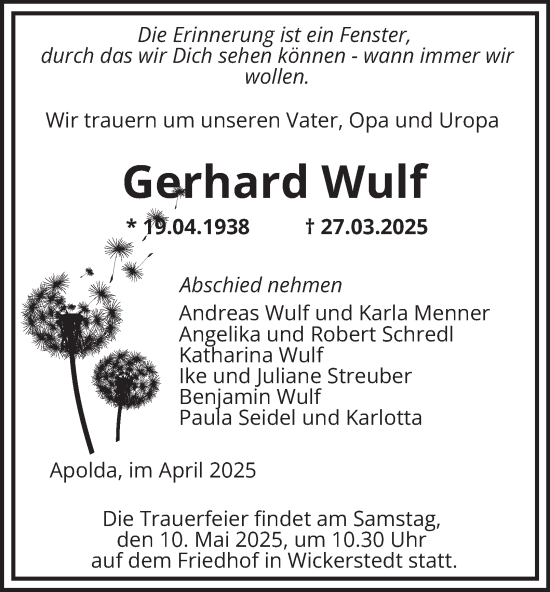 Die Erinnerung ist ein Fenster, durch das wir Dich sehen können - wann immer wir wollen.

Wir trauern um unseren Vater, Opa und Uropa

Gerhard Wulf

* 19.04.1938 † 27.03.2025

Abschied nehmen
Andreas Wulf und Karla Menner
Angelika und Robert Schredl
Katharina Wulf
Ike und Juliane Streuber
Benjamin Wulf
Paula Seidel und Karlotta

Apolda, im April 2025

Die Trauerfeier findet am Samstag, den 10. Mai 2025, um 10.30 Uhr auf dem Friedhof in Wickerstedt statt.